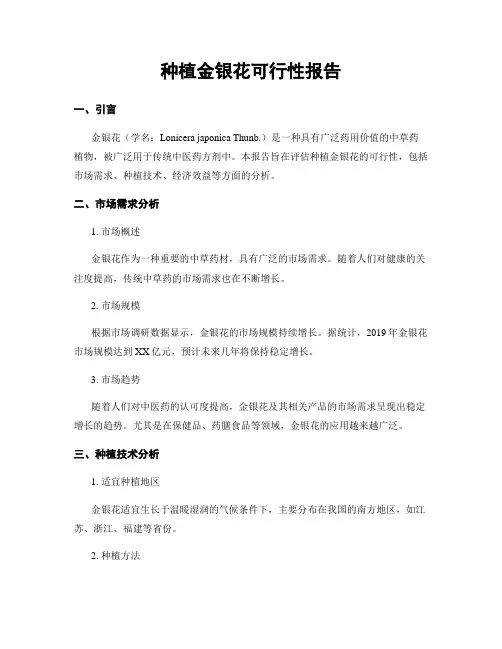 种植金银花可行性报告

一、引言

金银花（学名：Lonicera japonica Thunb.）是一种具有广泛药用价值的中草药植物，被广泛用于传统中医药方剂中。本报告旨在评估种植金银花的可行性，包括市场需求、种植技术、经济效益等方面的分析。

二、市场需求分析

1. 市场概述

金银花作为一种重要的中草药材，具有广泛的市场需求。随着人们对健康的关注度提高，传统中草药的市场需求也在不断增长。

2. 市场规模

根据市场调研数据显示，金银花的市场规模持续增长。据统计，2019年金银花市场规模达到XX亿元，预计未来几年将保持稳定增长。

3. 市场趋势

随着人们对中医药的认可度提高，金银花及其相关产品的市场需求呈现出稳定增长的趋势。尤其是在保健品、药膳食品等领域，金银花的应用越来越广泛。

三、种植技术分析

1. 适宜种植地区

金银花适宜生长于温暖湿润的气候条件下，主要分布在我国的南方地区，如江苏、浙江、福建等省份。

2. 种植方法